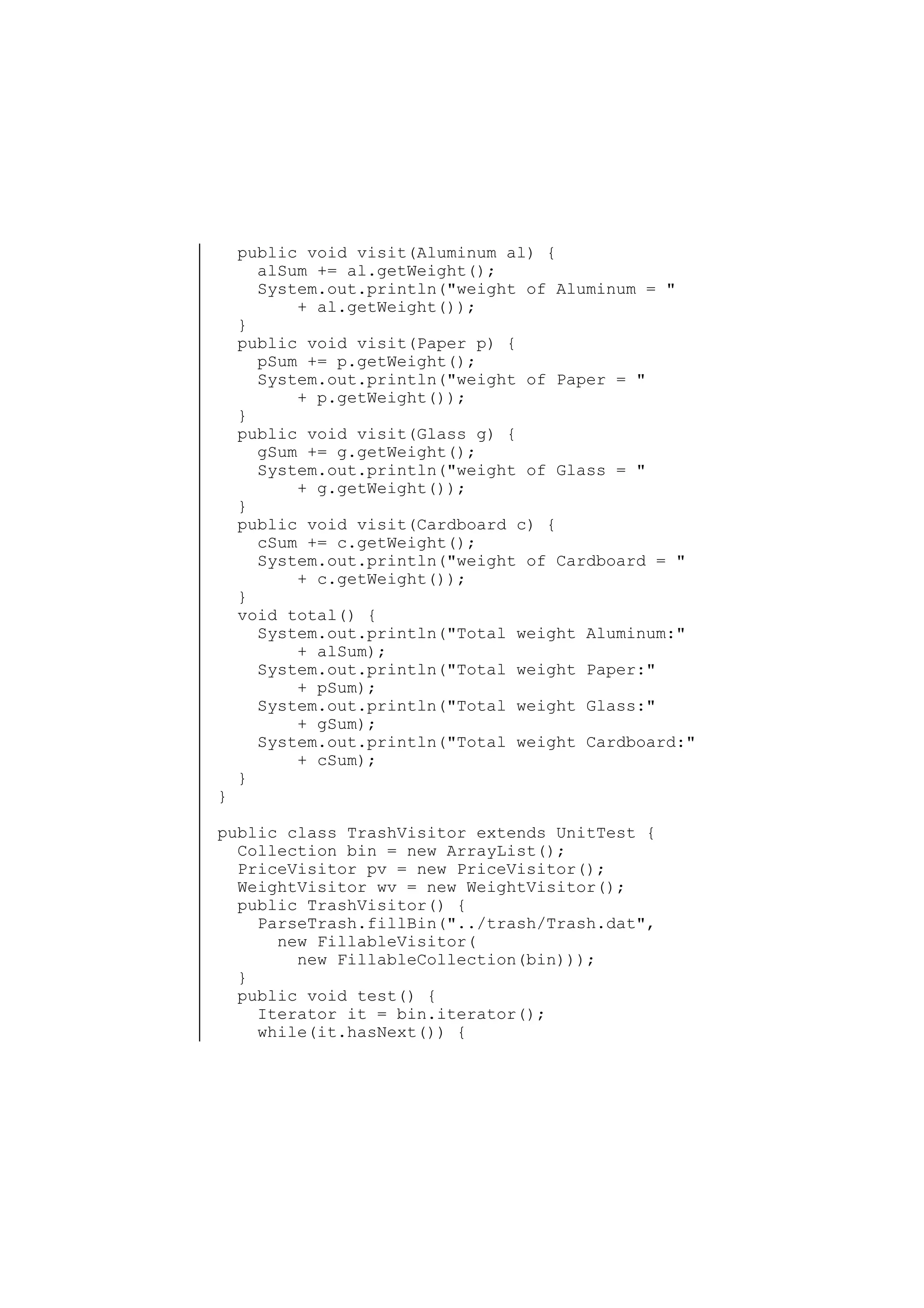 public void visit(Aluminum al) {
    alSum += al.getWeight();
    System.out.println("weight of Aluminum = "
        + al.getWeight());
  }
  public void visit(Paper p) {
    pSum += p.getWeight();
    System.out.println("weight of Paper = "
        + p.getWeight());
  }
  public void visit(Glass g) {
    gSum += g.getWeight();
    System.out.println("weight of Glass = "
        + g.getWeight());
  }
  public void visit(Cardboard c) {
    cSum += c.getWeight();
    System.out.println("weight of Cardboard = "
        + c.getWeight());
  }
  void total() {
    System.out.println("Total weight Aluminum:"
        + alSum);
    System.out.println("Total weight Paper:"
        + pSum);
    System.out.println("Total weight Glass:"
        + gSum);
    System.out.println("Total weight Cardboard:"
        + cSum);
  }
}

public class TrashVisitor extends UnitTest {
  Collection bin = new ArrayList();
  PriceVisitor pv = new PriceVisitor();
  WeightVisitor wv = new WeightVisitor();
  public TrashVisitor() {
    ParseTrash.fillBin("../trash/Trash.dat",
      new FillableVisitor(
        new FillableCollection(bin)));
  }
  public void test() {
    Iterator it = bin.iterator();
    while(it.hasNext()) {